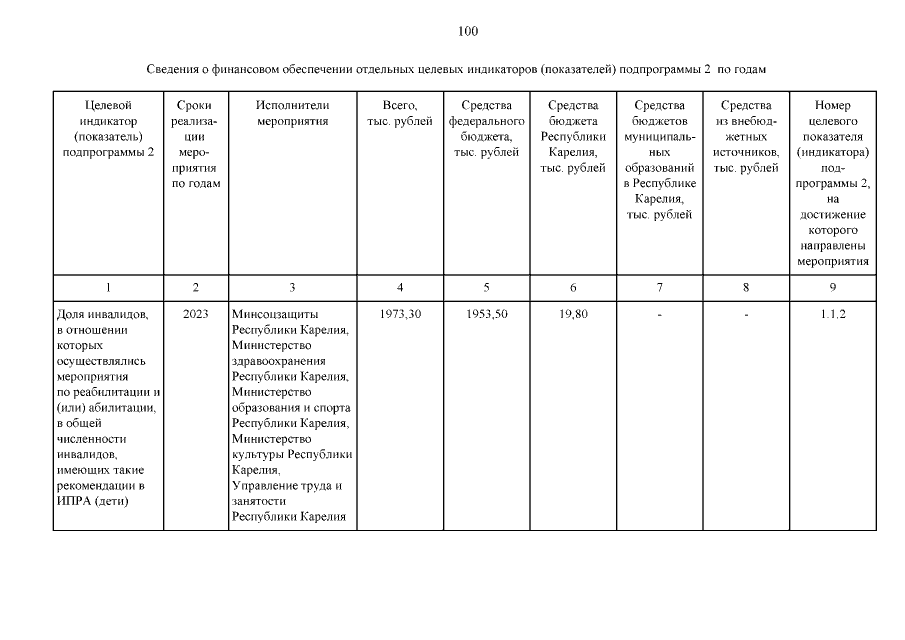 100

Сведения о финансовом обеспечении отдельных целевых индикаторов (показателей) подпрограммы 2 по годам

| Целевой индикатор (показатель) подпрограммы 2 | Сроки реализации мероприятия по годам | Исполнители мероприятия | Всего, тыс. рублей | Средства федерального бюджета, тыс. рублей | Средства бюджета Республики Карелия, тыс. рублей | Средства бюджетов муниципальных образований в Республике Карелия, тыс. рублей | Средства из внебюджетных источников, тыс. рублей | Номер целевого показателя (индикатора) подпрограммы 2, на достижение которого направлены мероприятия |
|---|---|---|---|---|---|---|---|---|
| 1 | 2 | 3 | 4 | 5 | 6 | 7 | 8 | 9 |
| Доля инвалидов, в отношении которых осуществлялись мероприятия по реабилитации и (или) абилитации, в общей численности инвалидов, имеющих такие рекомендации в ИПРА (дети) | 2023 | Минсоцзащиты Республики Карелия, Министерство здравоохранения Республики Карелия, Министерство образования и спорта Республики Карелия, Министерство культуры Республики Карелия, Управление труда и занятости Республики Карелия | 1973,30 | 1953,50 | 19,80 | - | - | 1.1.2 |